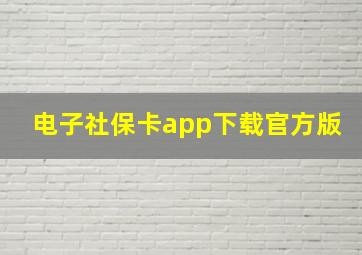 电子社保卡app下载官方版